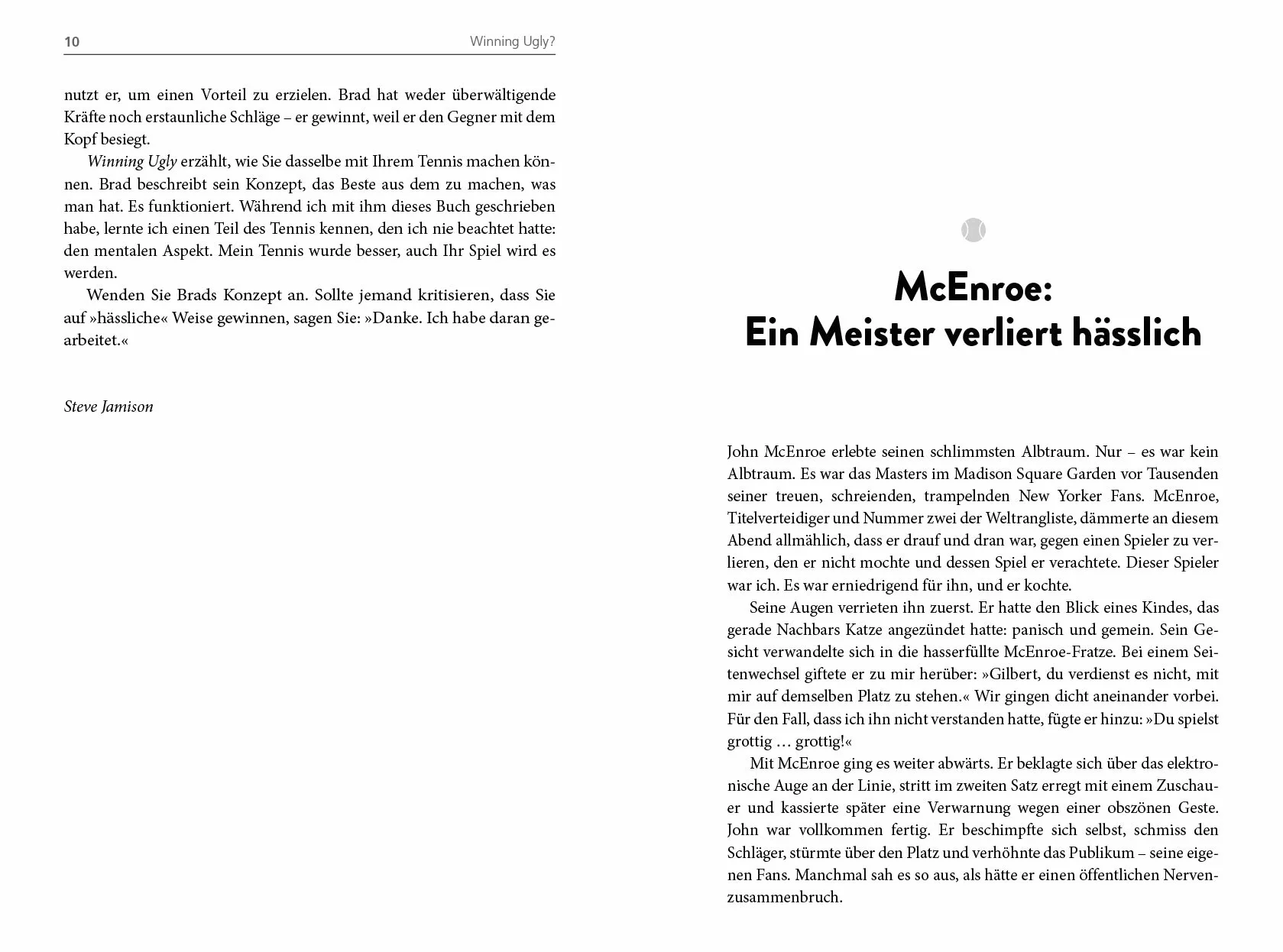 10 Winning Ugly?

nutzt er, um einen Vorteil zu erzielen. Brad hat weder überwältigende Kräfte noch erstaunliche Schläge – er gewinnt, weil er den Gegner mit dem Kopf besiegt.

Winning Ugly erzählt, wie Sie dasselbe mit Ihrem Tennis machen können. Brad beschreibt sein Konzept, das Beste aus dem zu machen, was man hat. Es funktioniert. Während ich mit ihm dieses Buch geschrieben habe, lernte ich einen Teil des Tennis kennen, den ich nie beachtet hatte: den mentalen Aspekt. Mein Tennis wurde besser, auch Ihr Spiel wird es werden.

Wenden Sie Brads Konzept an. Sollte jemand kritisieren, dass Sie auf »hässliche« Weise gewinnen, sagen Sie: »Danke. Ich habe daran gearbeitet.«

Steve Jamison

McEnroe:
Ein Meister verliert hässlich

John McEnroe erlebte seinen schlimmsten Albtraum. Nur – es war kein Albtraum. Es war das Masters im Madison Square Garden vor Tausenden seiner treuen, schreienden, trampelnden New Yorker Fans. McEnroe, Titelverteidiger und Nummer zwei der Weltrangliste, dämmerte an diesem Abend allmählich, dass er drauf und dran war, gegen einen Spieler zu verlieren, den er nicht mochte und dessen Spiel er verachtete. Dieser Spieler war ich. Es war erniedrigend für ihn, und er kochte.

Seine Augen verrieten ihn zuerst. Er hatte den Blick eines Kindes, das gerade Nachbars Katze angezündet hatte: panisch und gemein. Sein Gesicht verwandelte sich in die hasserfüllte McEnroe-Fratze. Bei einem Seitenwechsel giftete er zu mir herüber: »Gilbert, du verdienst es nicht, mit mir auf demselben Platz zu stehen.« Wir gingen dicht aneinander vorbei. Für den Fall, dass ich ihn nicht verstanden hatte, fügte er hinzu: »Du spielst grottig … grottig!«

Mit McEnroe ging es weiter abwärts. Er beklagte sich über das elektronische Auge an der Linie, stritt im zweiten Satz erregt mit einem Zuschauer und kassierte später eine Verwarnung wegen einer obszönen Geste. John war vollkommen fertig. Er beschimpfte sich selbst, schmiss den Schläger, stürmte über den Platz und verhöhnte das Publikum – seine eigenen Fans. Manchmal sah es so aus, als hätte er einen öffentlichen Nervenzusammenbruch.